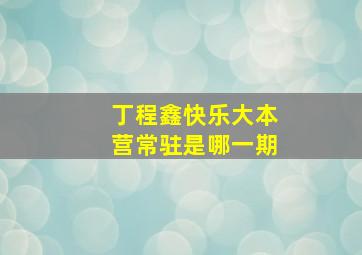 丁程鑫快乐大本营常驻是哪一期